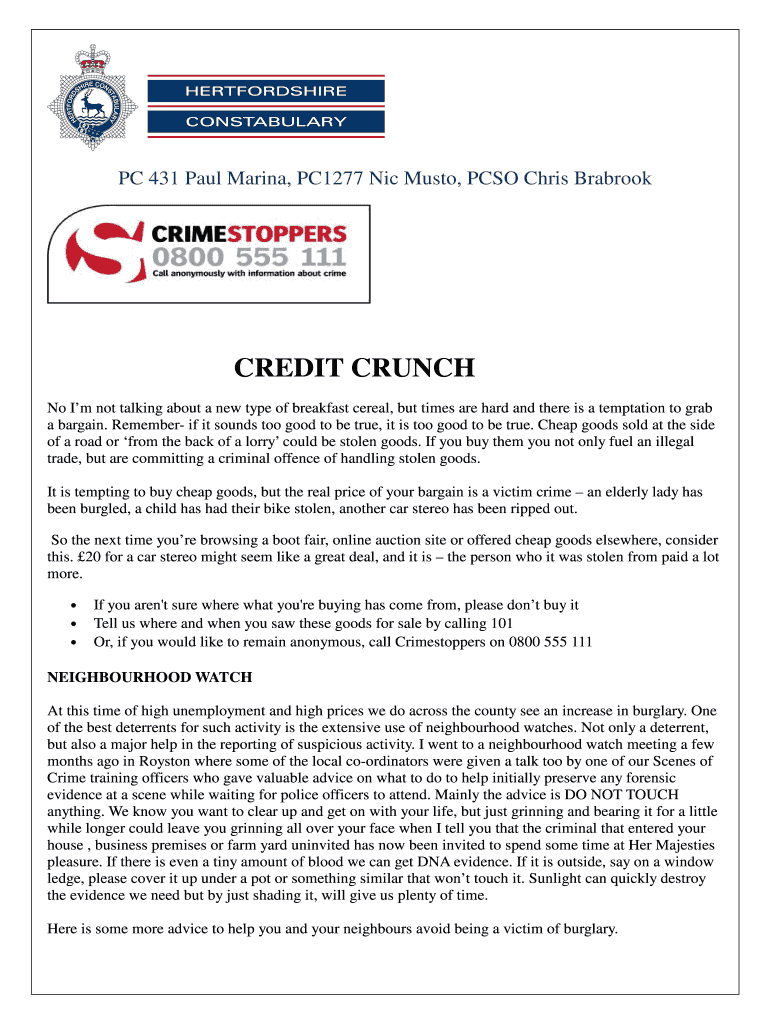 HERTFORDSHIRE CONSTABULARY

HERTFORDSHIRE

CONSTABULARY

PC 431 Paul Marina, PC1277 Nic Musto, PCSO Chris Brabrook

CRIMESTOPPERS 0800 555 111 Call anonymously with information about crime

CREDIT CRUNCH

No I'm not talking about a new type of breakfast cereal, but times are hard and there is a temptation to grab a bargain. Remember- if it sounds too good to be true, it is too good to be true. Cheap goods sold at the side of a road or 'from the back of a lorry' could be stolen goods. If you buy them you not only fuel an illegal trade, but are committing a criminal offence of handling stolen goods.

It is tempting to buy cheap goods, but the real price of your bargain is a victim crime – an elderly lady has been burgled, a child has had their bike stolen, another car stereo has been ripped out.

So the next time you're browsing a boot fair, online auction site or offered cheap goods elsewhere, consider this. £20 for a car stereo might seem like a great deal, and it is – the person who it was stolen from paid a lot more.

• If you aren't sure where what you're buying has come from, please don't buy it
• Tell us where and when you saw these goods for sale by calling 101
• Or, if you would like to remain anonymous, call Crimestoppers on 0800 555 111

NEIGHBOURHOOD WATCH

At this time of high unemployment and high prices we do across the county see an increase in burglary. One of the best deterrents for such activity is the extensive use of neighbourhood watches. Not only a deterrent, but also a major help in the reporting of suspicious activity. I went to a neighbourhood watch meeting a few months ago in Royston where some of the local co-ordinators were given a talk too by one of our Scenes of Crime training officers who gave valuable advice on what to do to help initially preserve any forensic evidence at a scene while waiting for police officers to attend. Mainly the advice is DO NOT TOUCH anything. We know you want to clear up and get on with your life, but just grinning and bearing it for a little while longer could leave you grinning all over your face when I tell you that the criminal that entered your house , business premises or farm yard uninvited has now been invited to spend some time at Her Majesties pleasure. If there is even a tiny amount of blood we can get DNA evidence. If it is outside, say on a window ledge, please cover it up under a pot or something similar that won't touch it. Sunlight can quickly destroy the evidence we need but by just shading it, will give us plenty of time.

Here is some more advice to help you and your neighbours avoid being a victim of burglary.